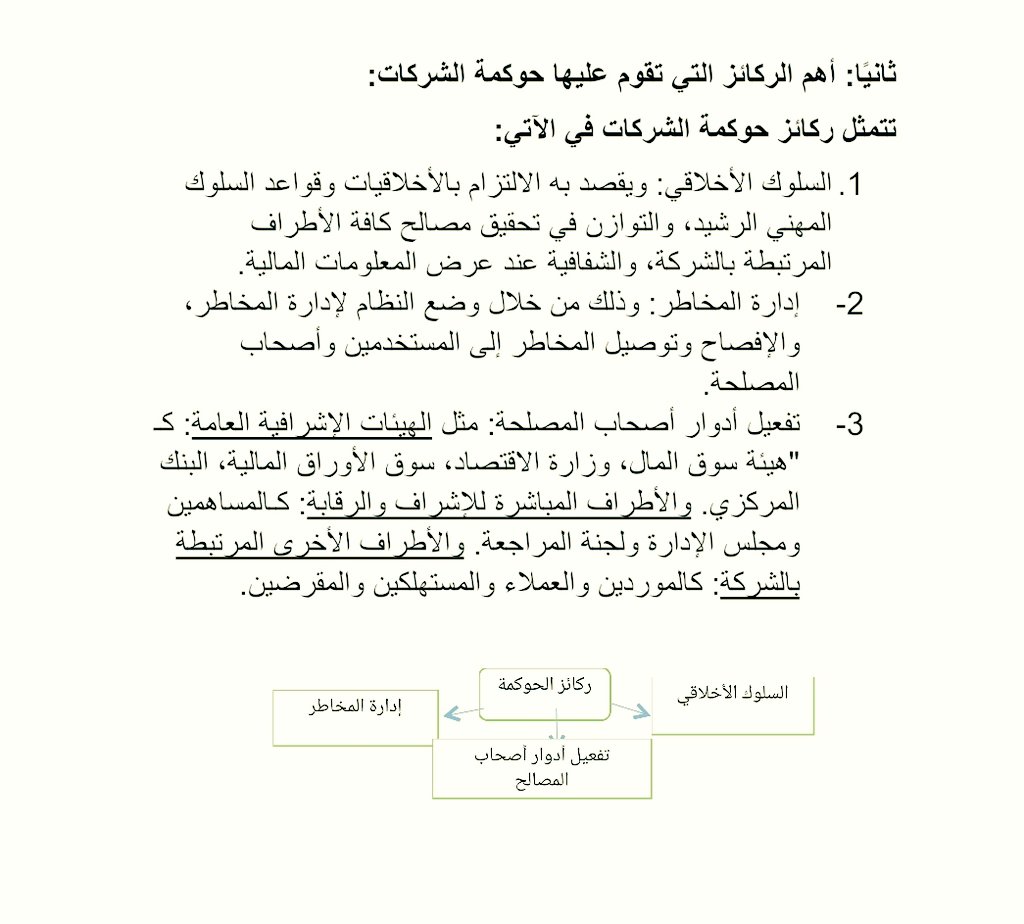 ثانيًا: أهم الركائز التي تقوم عليها حوكمة الشركات:

تتمثل ركائز حوكمة الشركات في الآتي:

1. السلوك الأخلاقي: ويقصد به الالتزام بالأخلاقيات وقواعد السلوك المهني الرشيد، والتوازن في تحقيق مصالح كافة الأطراف المرتبطة بالشركة، والشفافية عند عرض المعلومات المالية.

2- إدارة المخاطر: وذلك من خلال وضع النظام لإدارة المخاطر، والإفصاح وتوصيل المخاطر إلى المستخدمين وأصحاب المصلحة.

3- تفعيل أدوار أصحاب المصلحة: مثل الهيئات الإشرافية العامة: كـ "هيئة سوق المال، وزارة الاقتصاد، سوق الأوراق المالية، البنك المركزي. والأطراف المباشرة للإشراف والرقابة: كـالمساهمين ومجلس الإدارة ولجنة المراجعة. والأطراف الأخرى المرتبطة بالشركة: كالموردين والعملاء والمستهلكين والمقرضين.

ركائز الحوكمة

السلوك الأخلاقي

إدارة المخاطر

تفعيل أدوار أصحاب المصالح